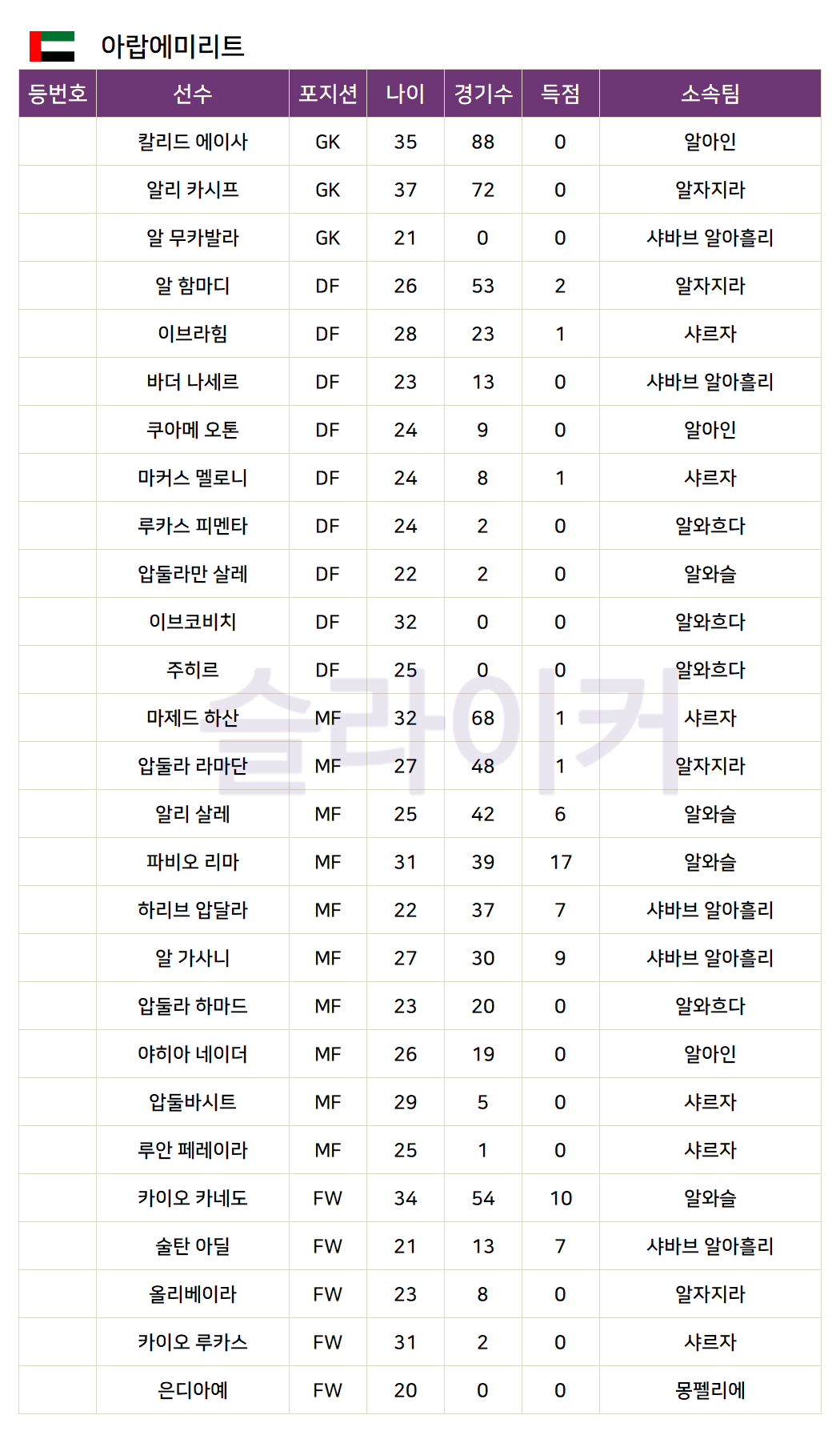 아랍에미리트

| 등번호 | 선수 | 포지션 | 나이 | 경기수 | 득점 | 소속팀 |
|---|---|---|---|---|---|---|
| | 칼리드 에이사 | GK | 35 | 88 | 0 | 알아인 |
| | 알리 카시프 | GK | 37 | 72 | 0 | 알자지라 |
| | 알 무카발라 | GK | 21 | 0 | 0 | 샤바브 알아흘리 |
| | 알 함마디 | DF | 26 | 53 | 2 | 알자지라 |
| | 이브라힘 | DF | 28 | 23 | 1 | 샤르자 |
| | 바더 나세르 | DF | 23 | 13 | 0 | 샤바브 알아흘리 |
| | 쿠아메 오톤 | DF | 24 | 9 | 0 | 알아인 |
| | 마커스 멜로니 | DF | 24 | 8 | 1 | 샤르자 |
| | 루카스 피멘타 | DF | 24 | 2 | 0 | 알와흐다 |
| | 압둘라만 살레 | DF | 22 | 2 | 0 | 알와슬 |
| | 이브코비치 | DF | 32 | 0 | 0 | 알와흐다 |
| | 주히르 | DF | 25 | 0 | 0 | 알와흐다 |
| | 마제드 하산 | MF | 32 | 68 | 1 | 샤르자 |
| | 압둘라 라마단 | MF | 27 | 48 | 1 | 알자지라 |
| | 알리 살레 | MF | 25 | 42 | 6 | 알와슬 |
| | 파비오 리마 | MF | 31 | 39 | 17 | 알와슬 |
| | 하리브 압달라 | MF | 22 | 37 | 7 | 샤바브 알아흘리 |
| | 알 가사니 | MF | 27 | 30 | 9 | 샤바브 알아흘리 |
| | 압둘라 하마드 | MF | 23 | 20 | 0 | 알와흐다 |
| | 야히아 네이더 | MF | 26 | 19 | 0 | 알아인 |
| | 압둘바시트 | MF | 29 | 5 | 0 | 샤르자 |
| | 루안 페레이라 | MF | 25 | 1 | 0 | 샤르자 |
| | 카이오 카네도 | FW | 34 | 54 | 10 | 알와슬 |
| | 술탄 아딜 | FW | 21 | 13 | 7 | 샤바브 알아흘리 |
| | 올리베이라 | FW | 23 | 8 | 0 | 알자지라 |
| | 카이오 루카스 | FW | 31 | 2 | 0 | 샤르자 |
| | 은디아예 | FW | 20 | 0 | 0 | 몽펠리에 |

슬라이커